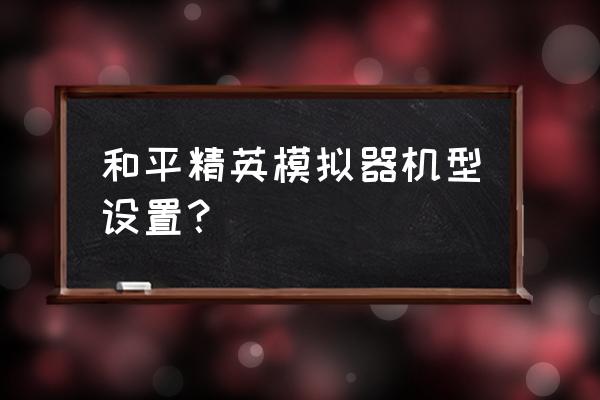 和平精英模拟器机型设置？